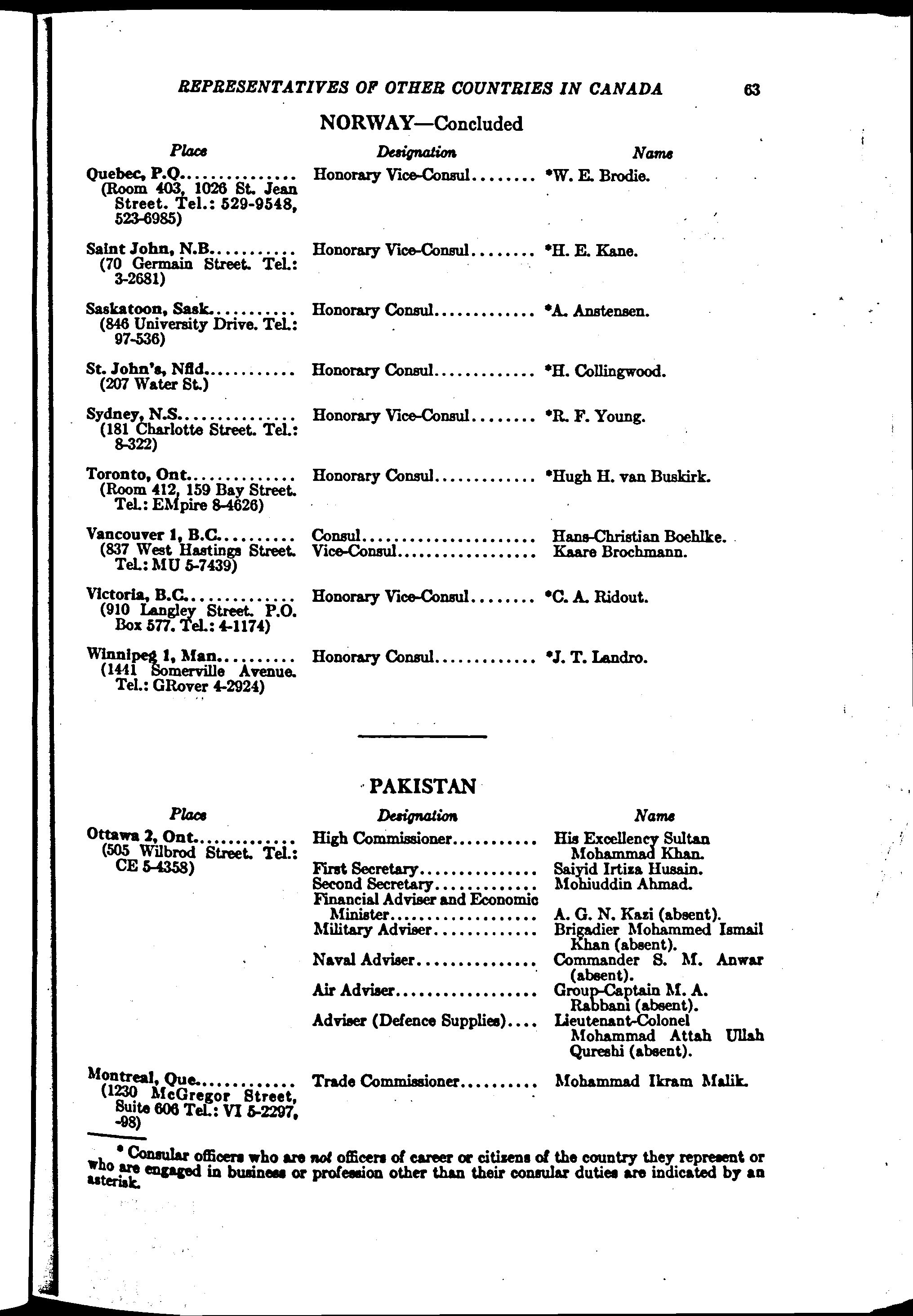 REPRESENTATIVES OF OTHER COUNTRIES IN CANADA 63

NORWAY—Concluded

| Place | Designation | Name |
|---|---|---|
| Quebec, P.Q. (Room 403, 1026 St. Jean Street. Tel.: 529-9548, 523-6985) | Honorary Vice-Consul | *W. E. Brodie. |
| Saint John, N.B. (70 Germain Street. Tel.: 3-2681) | Honorary Vice-Consul | *H. E. Kane. |
| Saskatoon, Sask. (846 University Drive. Tel.: 97-536) | Honorary Consul | *A. Anstensen. |
| St. John's, Nfld. (207 Water St.) | Honorary Consul | *H. Collingwood. |
| Sydney, N.S. (181 Charlotte Street. Tel.: 8-322) | Honorary Vice-Consul | *R. F. Young. |
| Toronto, Ont. (Room 412, 159 Bay Street. Tel.: EMpire 8-4626) | Honorary Consul | *Hugh H. van Buskirk. |
| Vancouver 1, B.C. (837 West Hastings Street. Tel.: MU 5-7439) | Consul | Hans-Christian Boehlke. |
| | Vice-Consul | Kaare Brochmann. |
| Victoria, B.C. (910 Langley Street. P.O. Box 577. Tel.: 4-1174) | Honorary Vice-Consul | *C. A. Ridout. |
| Winnipeg 1, Man. (1441 Somerville Avenue. Tel.: GRover 4-2924) | Honorary Consul | *J. T. Landro. |

PAKISTAN

| Place | Designation | Name |
|---|---|---|
| Ottawa 2, Ont. (505 Wilbrod Street. Tel.: CE 5-4358) | High Commissioner | His Excellency Sultan Mohammad Khan. |
| | First Secretary | Saiyid Irtiza Husain. |
| | Second Secretary | Mohiuddin Ahmad. |
| | Financial Adviser and Economic Minister | A. G. N. Kazi (absent). |
| | Military Adviser | Brigadier Mohammed Ismail Khan (absent). |
| | Naval Adviser | Commander S. M. Anwar (absent). |
| | Air Adviser | Group-Captain M. A. Rabbani (absent). |
| | Adviser (Defence Supplies) | Lieutenant-Colonel Mohammad Attah Ullah Qureshi (absent). |
| Montreal, Que. (1230 McGregor Street, Suite 606 Tel.: VI 5-2297, -98) | Trade Commissioner | Mohammad Ikram Malik. |

* Consular officers who are not officers of career or citizens of the country they represent or who are engaged in business or profession other than their consular duties are indicated by an asterisk.